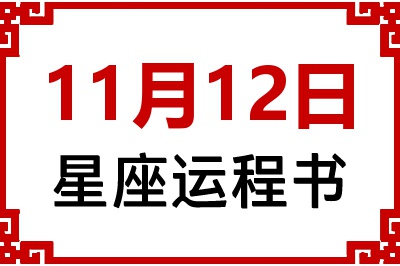 11月12日

星座运程书